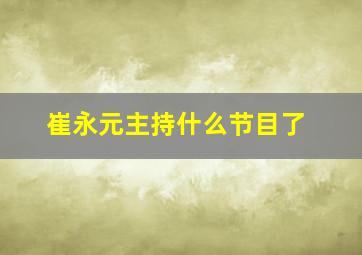 崔永元主持什么节目了